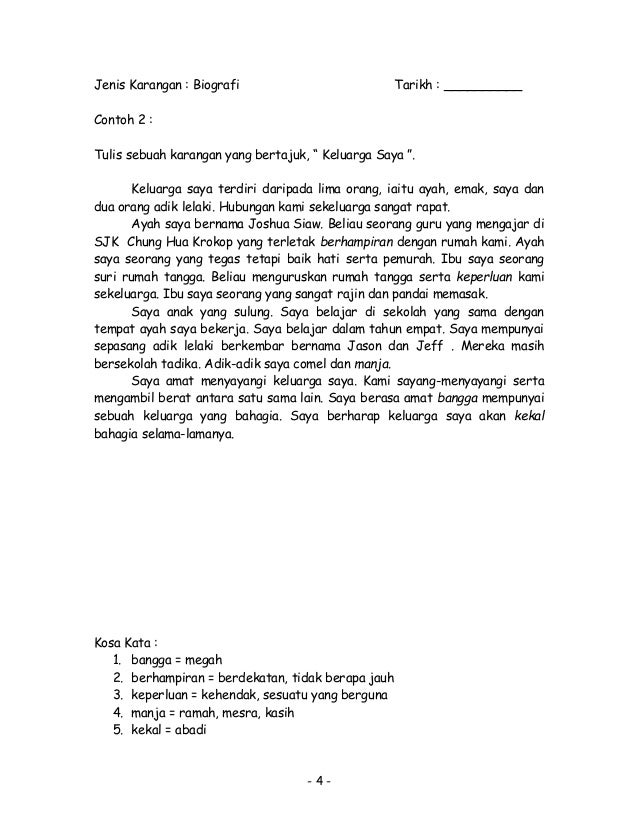 Jenis Karangan : Biografi Tarikh : __________

Contoh 2 :

Tulis sebuah karangan yang bertajuk, " Keluarga Saya ".

Keluarga saya terdiri daripada lima orang, iaitu ayah, emak, saya dan dua orang adik lelaki. Hubungan kami sekeluarga sangat rapat.

Ayah saya bernama Joshua Siaw. Beliau seorang guru yang mengajar di SJK Chung Hua Krokop yang terletak berhampiran dengan rumah kami. Ayah saya seorang yang tegas tetapi baik hati serta pemurah. Ibu saya seorang suri rumah tangga. Beliau menguruskan rumah tangga serta keperluan kami sekeluarga. Ibu saya seorang yang sangat rajin dan pandai memasak.

Saya anak yang sulung. Saya belajar di sekolah yang sama dengan tempat ayah saya bekerja. Saya belajar dalam tahun empat. Saya mempunyai sepasang adik lelaki berkembar bernama Jason dan Jeff . Mereka masih bersekolah tadika. Adik-adik saya comel dan manja.

Saya amat menyayangi keluarga saya. Kami sayang-menyayangi serta mengambil berat antara satu sama lain. Saya berasa amat bangga mempunyai sebuah keluarga yang bahagia. Saya berharap keluarga saya akan kekal bahagia selama-lamanya.

Kosa Kata :
1. bangga = megah
2. berhampiran = berdekatan, tidak berapa jauh
3. keperluan = kehendak, sesuatu yang berguna
4. manja = ramah, mesra, kasih
5. kekal = abadi

- 4 -